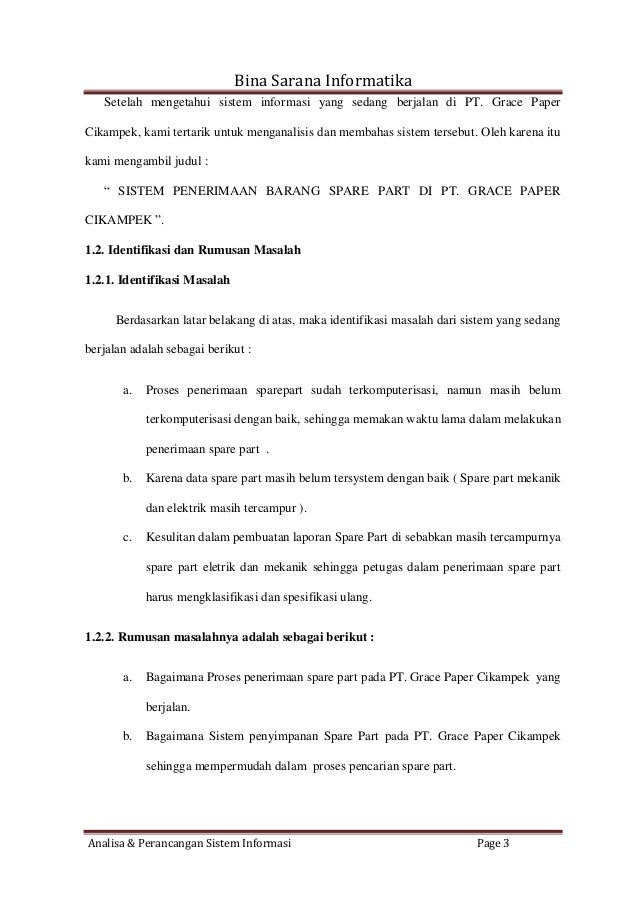 Bina Sarana Informatika

Setelah mengetahui sistem informasi yang sedang berjalan di PT. Grace Paper Cikampek, kami tertarik untuk menganalisis dan membahas sistem tersebut. Oleh karena itu kami mengambil judul :

“ SISTEM PENERIMAAN BARANG SPARE PART DI PT. GRACE PAPER CIKAMPEK ”.

1.2. Identifikasi dan Rumusan Masalah

1.2.1. Identifikasi Masalah

Berdasarkan latar belakang di atas, maka identifikasi masalah dari sistem yang sedang berjalan adalah sebagai berikut :

a. Proses penerimaan sparepart sudah terkomputerisasi, namun masih belum terkomputerisasi dengan baik, sehingga memakan waktu lama dalam melakukan penerimaan spare part .

b. Karena data spare part masih belum tersystem dengan baik ( Spare part mekanik dan elektrik masih tercampur ).

c. Kesulitan dalam pembuatan laporan Spare Part di sebabkan masih tercampurnya spare part eletrik dan mekanik sehingga petugas dalam penerimaan spare part harus mengklasifikasi dan spesifikasi ulang.

1.2.2. Rumusan masalahnya adalah sebagai berikut :

a. Bagaimana Proses penerimaan spare part pada PT. Grace Paper Cikampek yang berjalan.

b. Bagaimana Sistem penyimpanan Spare Part pada PT. Grace Paper Cikampek sehingga mempermudah dalam proses pencarian spare part.

Analisa & Perancangan Sistem Informasi Page 3